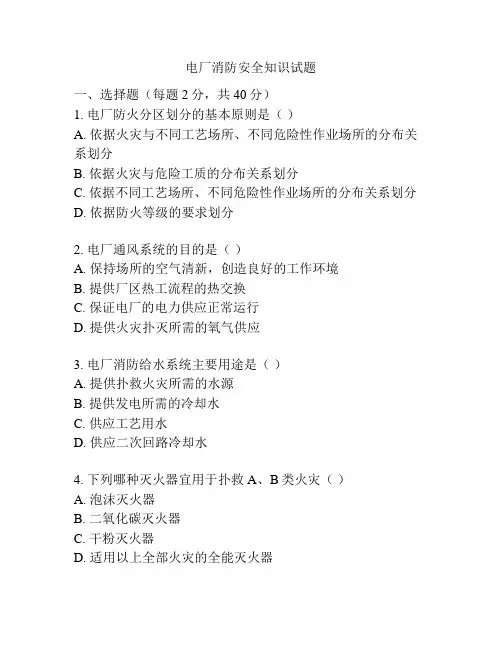 电厂消防安全知识试题

一、选择题（每题 2 分，共 40 分）

1. 电厂防火分区划分的基本原则是（ ）
A. 依据火灾与不同工艺场所、不同危险性作业场所的分布关系划分
B. 依据火灾与危险工质的分布关系划分
C. 依据不同工艺场所、不同危险性作业场所的分布关系划分
D. 依据防火等级的要求划分

2. 电厂通风系统的目的是（ ）
A. 保持场所的空气清新，创造良好的工作环境
B. 提供厂区热工流程的热交换
C. 保证电厂的电力供应正常运行
D. 提供火灾扑灭所需的氧气供应

3. 电厂消防给水系统主要用途是（ ）
A. 提供扑救火灾所需的水源
B. 提供发电所需的冷却水
C. 供应工艺用水
D. 供应二次回路冷却水

4. 下列哪种灭火器宜用于扑救 A、B 类火灾（ ）
A. 泡沫灭火器
B. 二氧化碳灭火器
C. 干粉灭火器
D. 适用以上全部火灾的全能灭火器